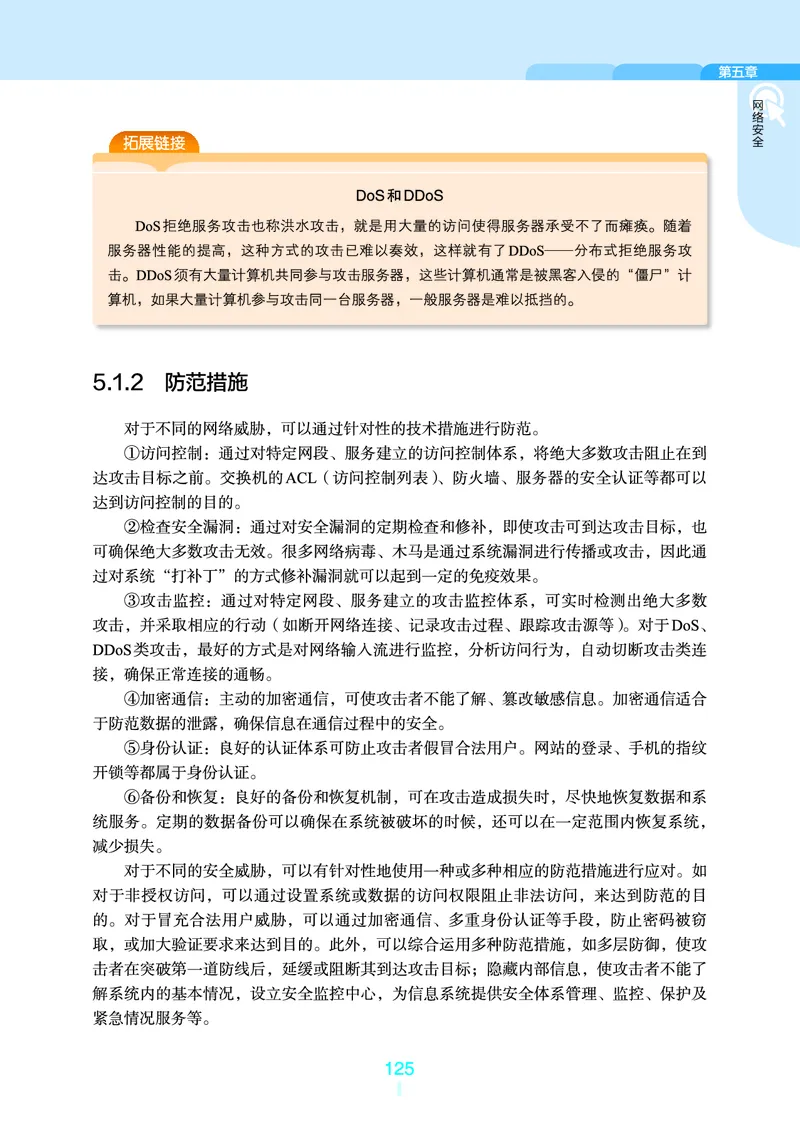 第五章

网络安全

拓展链接

DoS和DDoS

DoS拒绝服务攻击也称洪水攻击，就是用大量的访问使得服务器承受不了而瘫痪。随着服务器性能的提高，这种方式的攻击已难以奏效，这样就有了DDoS——分布式拒绝服务攻击。DDoS须有大量计算机共同参与攻击服务器，这些计算机通常是被黑客入侵的“僵尸”计算机，如果大量计算机参与攻击同一台服务器，一般服务器是难以抵挡的。

5.1.2 防范措施

对于不同的网络威胁，可以通过针对性的技术措施进行防范。

①访问控制：通过对特定网段、服务建立的访问控制体系，将绝大多数攻击阻止在到达攻击目标之前。交换机的ACL（访问控制列表）、防火墙、服务器的安全认证等都可以达到访问控制的目的。

②检查安全漏洞：通过对安全漏洞的定期检查和修补，即使攻击可到达攻击目标，也可确保绝大多数攻击无效。很多网络病毒、木马是通过系统漏洞进行传播或攻击，因此通过对系统“打补丁”的方式修补漏洞就可以起到一定的免疫效果。

③攻击监控：通过对特定网段、服务建立的攻击监控体系，可实时检测出绝大多数攻击，并采取相应的行动（如断开网络连接、记录攻击过程、跟踪攻击源等）。对于DoS、DDoS类攻击，最好的方式是对网络输入流进行监控，分析访问行为，自动切断攻击类连接，确保正常连接的通畅。

④加密通信：主动的加密通信，可使攻击者不能了解、篡改敏感信息。加密通信适合于防范数据的泄露，确保信息在通信过程中的安全。

⑤身份认证：良好的认证体系可防止攻击者假冒合法用户。网站的登录、手机的指纹开锁等都属于身份认证。

⑥备份和恢复：良好的备份和恢复机制，可在攻击造成损失时，尽快地恢复数据和系统服务。定期的数据备份可以确保在系统被破坏的时候，还可以在一定范围内恢复系统，减少损失。

对于不同的安全威胁，可以有针对性地使用一种或多种相应的防范措施进行应对。如对于非授权访问，可以通过设置系统或数据的访问权限阻止非法访问，来达到防范的目的。对于冒充合法用户威胁，可以通过加密通信、多重身份认证等手段，防止密码被窃取，或加大验证要求来达到目的。此外，可以综合运用多种防范措施，如多层防御，使攻击者在突破第一道防线后，延缓或阻断其到达攻击目标；隐藏内部信息，使攻击者不能了解系统内的基本情况，设立安全监控中心，为信息系统提供安全体系管理、监控、保护及紧急情况服务等。

125